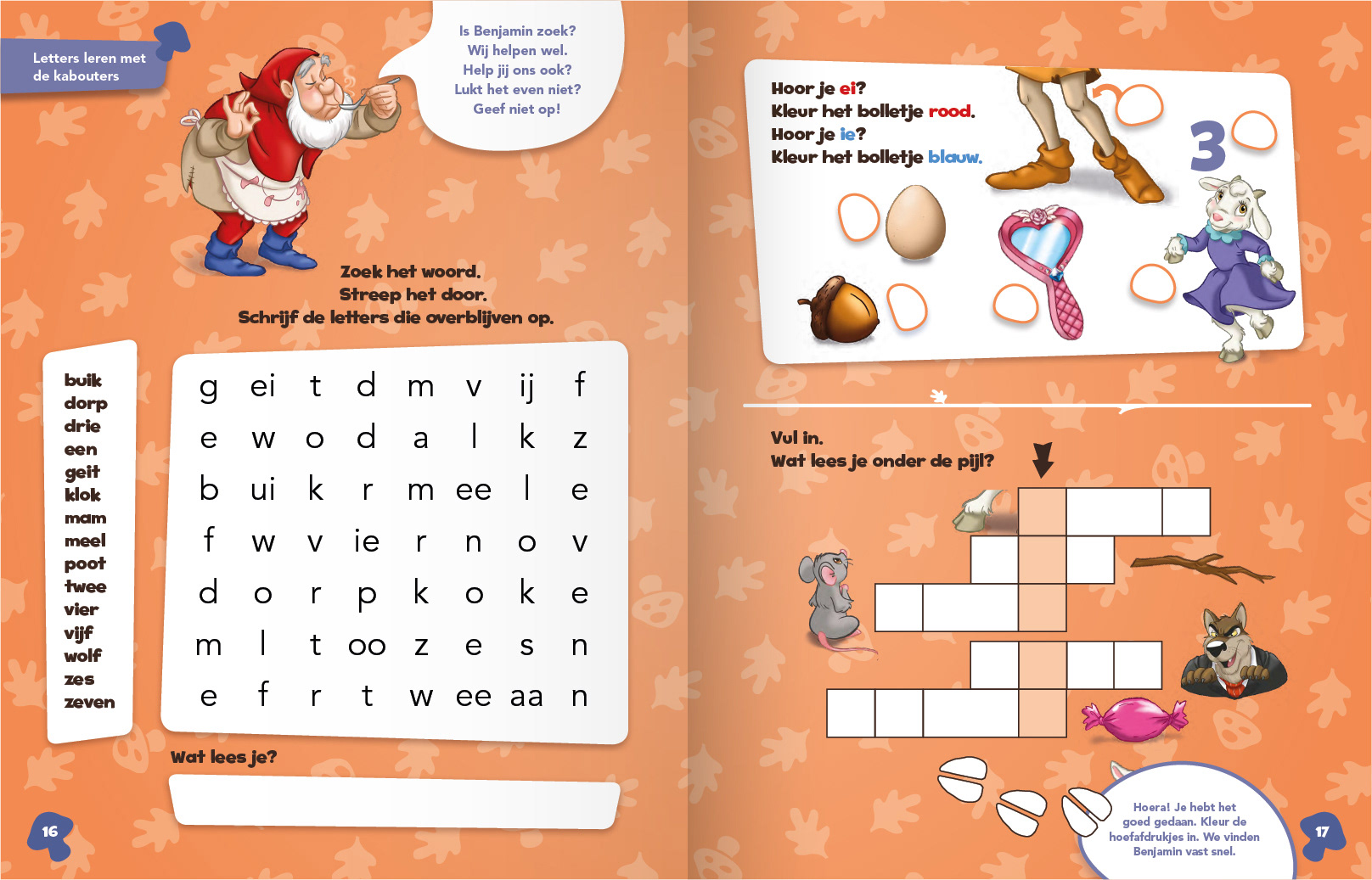 Letters leren met de kabouters

Is Benjamin zoek?
Wij helpen wel.
Help jij ons ook?
Lukt het even niet?
Geef niet op!

Zoek het woord.
Streep het door.
Schrijf de letters die overblijven op.

buik
dorp
drie
een
geit
klok
mam
meel
poot
twee
vier
vijf
wolf
zes
zeven

| g | ei | t | d | m | v | ij | f |
|---|---|---|---|---|---|---|---|
| e | w | o | d | a | l | k | z |
| b | ui | k | r | m | ee | l | e |
| f | w | v | ie | r | n | o | v |
| d | o | r | p | k | o | k | e |
| m | l | t | oo | z | e | s | n |
| e | f | r | t | w | ee | aa | n |

Wat lees je?

16

Hoor je ei?
Kleur het bolletje rood.
Hoor je ie?
Kleur het bolletje blauw.

3

Vul in.
Wat lees je onder de pijl?

Hoera! Je hebt het goed gedaan. Kleur de hoefafdrukjes in. We vinden Benjamin vast snel.

17